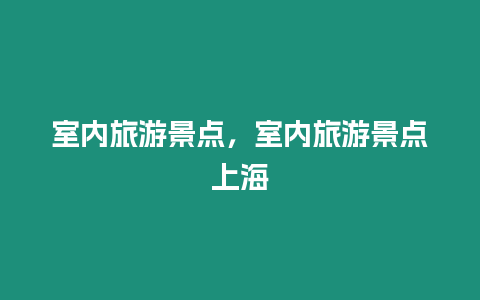 室内旅游景点，室内旅游景点上海